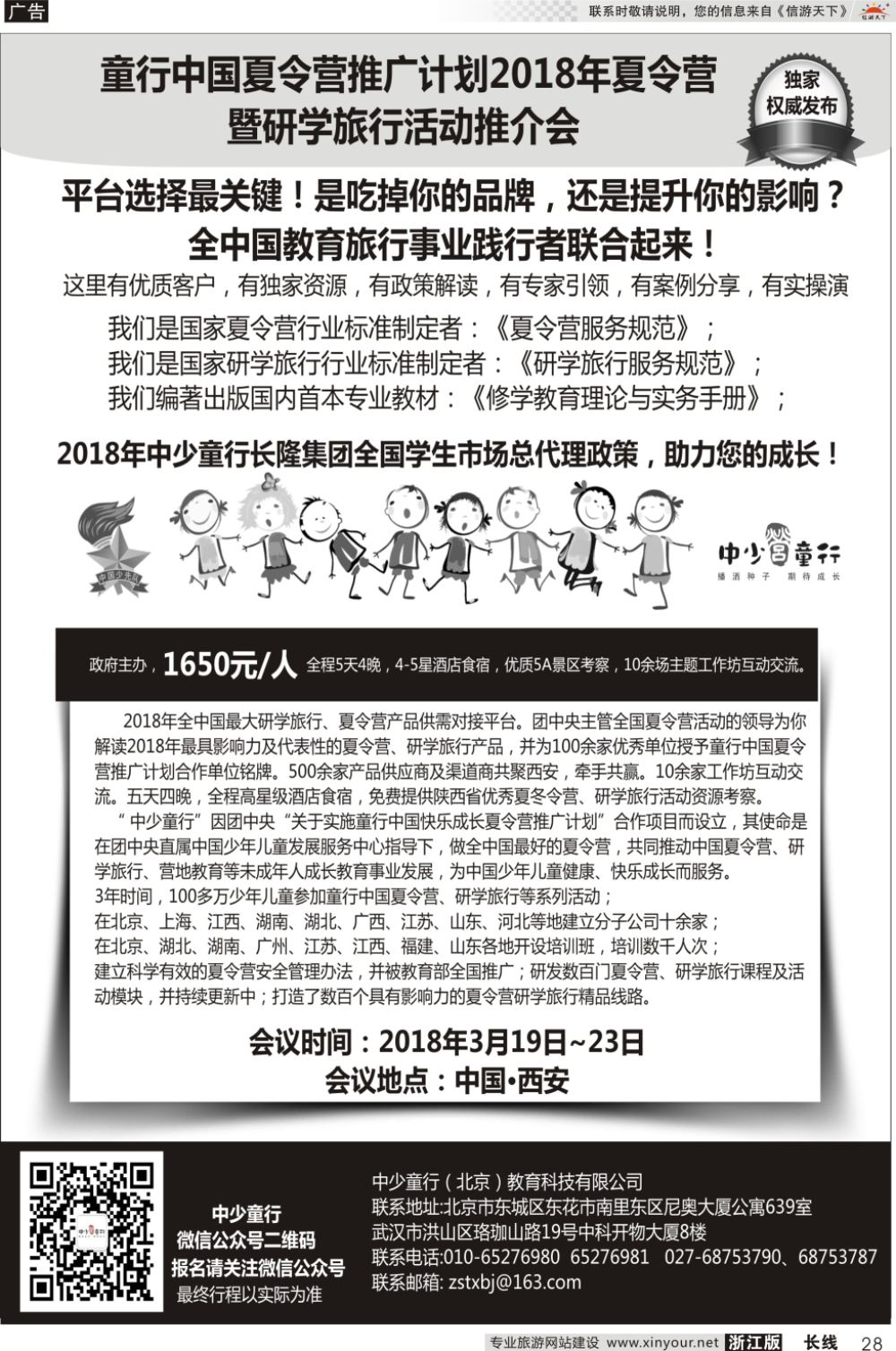 广告

联系时敬请说明，您的信息来自《信游天下》

童行中国夏令营推广计划2018年夏令营暨研学旅行活动推介会

独家
权威发布

平台选择最关键！是吃掉你的品牌，还是提升你的影响？
全中国教育旅行事业践行者联合起来！

这里有优质客户，有独家资源，有政策解读，有专家引领，有案例分享，有实操演

我们是国家夏令营行业标准制定者：《夏令营服务规范》；
我们是国家研学旅行行业标准制定者：《研学旅行服务规范》；
我们编著出版国内首本专业教材：《修学教育理论与实务手册》；

2018年中少童行长隆集团全国学生市场总代理政策，助力您的成长！

中国少先队

中少童行
播洒种子 期待成长

政府主办，1650元/人 全程5天4晚，4-5星酒店食宿，优质5A景区考察，10余场主题工作坊互动交流。

2018年全中国最大研学旅行、夏令营产品供需对接平台。团中央主管全国夏令营活动的领导为你解读2018年最具影响力及代表性的夏令营、研学旅行产品，并为100余家优秀单位授予童行中国夏令营推广计划合作单位铭牌。500余家产品供应商及渠道商共聚西安，牵手共赢。10余家工作坊互动交流。五天四晚，全程高星级酒店食宿，免费提供陕西省优秀夏冬令营、研学旅行活动资源考察。

“中少童行”因团中央“关于实施童行中国快乐成长夏令营推广计划”合作项目而设立，其使命是在团中央直属中国少年儿童发展服务中心指导下，做全中国最好的夏令营，共同推动中国夏令营、研学旅行、营地教育等未成年人成长教育事业发展，为中国少年儿童健康、快乐成长而服务。
3年时间，100多万少年儿童参加童行中国夏令营、研学旅行等系列活动；
在北京、上海、江西、湖南、湖北、广西、江苏、山东、河北等地建立分子公司十余家；
在北京、湖北、湖南、广州、江苏、江西、福建、山东各地开设培训班，培训数千人次；
建立科学有效的夏令营安全管理办法，并被教育部全国推广；研发数百门夏令营、研学旅行课程及活动模块，并持续更新中；打造了数百个具有影响力的夏令营研学旅行精品线路。

会议时间：2018年3月19日~23日
会议地点：中国•西安

中少童行
微信公众号二维码
报名请关注微信公众号
最终行程以实际为准

中少童行（北京）教育科技有限公司
联系地址:北京市东城区东花市南里东区尼奥大厦公寓639室
武汉市洪山区珞珈山路19号中科开物大厦8楼
联系电话:010-65276980 65276981 027-68753790、68753787
联系邮箱: zstxbj@163.com

专业旅游网站建设 www.xinyour.net 浙江版 长线 28